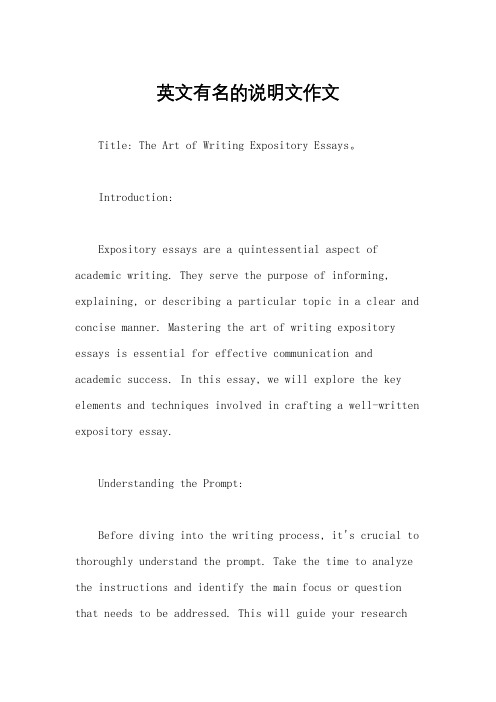 英文有名的说明文作文

Title: The Art of Writing Expository Essays。

Introduction:

Expository essays are a quintessential aspect of academic writing. They serve the purpose of informing, explaining, or describing a particular topic in a clear and concise manner. Mastering the art of writing expository essays is essential for effective communication and academic success. In this essay, we will explore the key elements and techniques involved in crafting a well-written expository essay.

Understanding the Prompt:

Before diving into the writing process, it's crucial to thoroughly understand the prompt. Take the time to analyze the instructions and identify the main focus or question that needs to be addressed. This will guide your research